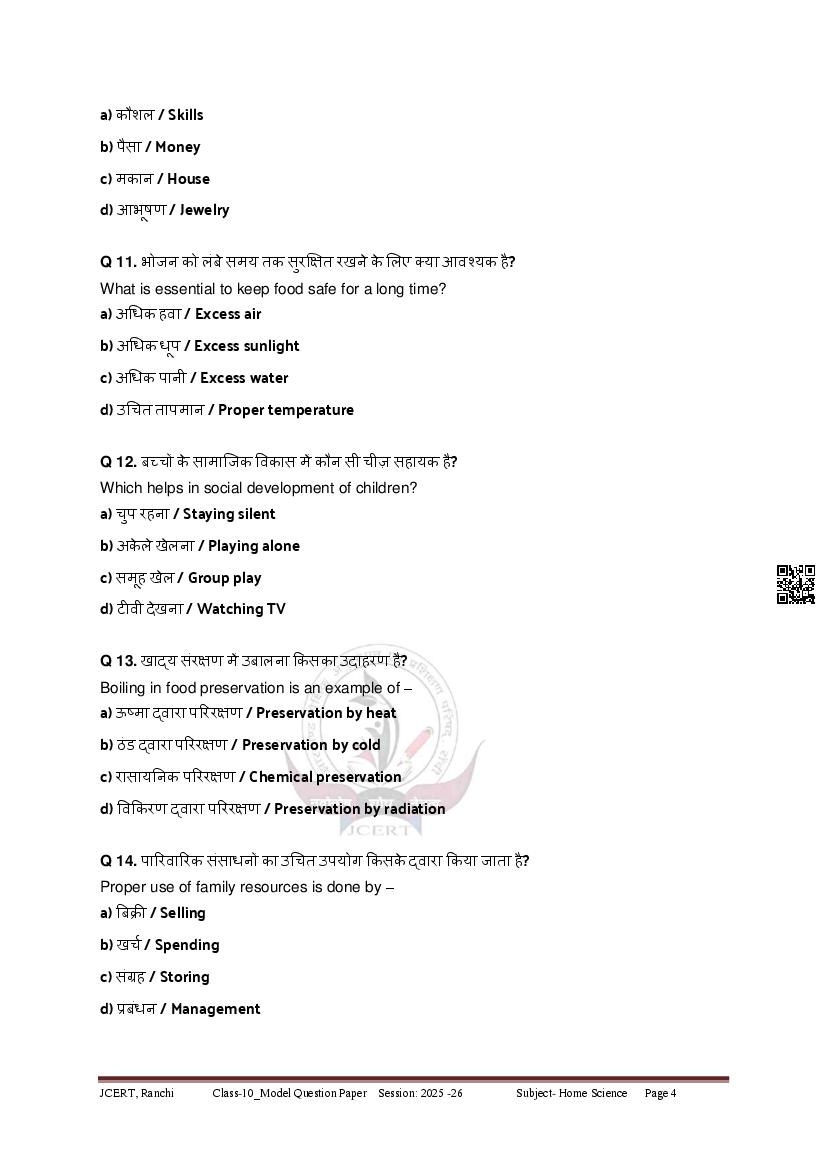 a) कौशल / Skills

b) पैसा / Money

c) मकान / House

d) आभूषण / Jewelry

Q 11. भोजन को लंबे समय तक सुरक्षित रखने के लिए क्या आवश्यक है?

What is essential to keep food safe for a long time?

a) अधिक हवा / Excess air

b) अधिक धूप / Excess sunlight

c) अधिक पानी / Excess water

d) उचित तापमान / Proper temperature

Q 12. बच्चों के सामाजिक विकास में कौन सी चीज़ सहायक है?

Which helps in social development of children?

a) चुप रहना / Staying silent

b) अकेले खेलना / Playing alone

c) समूह खेल / Group play

d) टीवी देखना / Watching TV

Q 13. खाद्य संरक्षण में उबालना किसका उदाहरण है?

Boiling in food preservation is an example of –

a) ऊष्मा द्वारा परिरक्षण / Preservation by heat

b) ठंड द्वारा परिरक्षण / Preservation by cold

c) रासायनिक परिरक्षण / Chemical preservation

d) विकिरण द्वारा परिरक्षण / Preservation by radiation

Q 14. पारिवारिक संसाधनों का उचित उपयोग किसके द्वारा किया जाता है?

Proper use of family resources is done by –

a) बिक्री / Selling

b) खर्च / Spending

c) संग्रह / Storing

d) प्रबंधन / Management

JCERT, Ranchi Class-10_Model Question Paper Session: 2025 -26 Subject- Home Science Page 4

JCERT